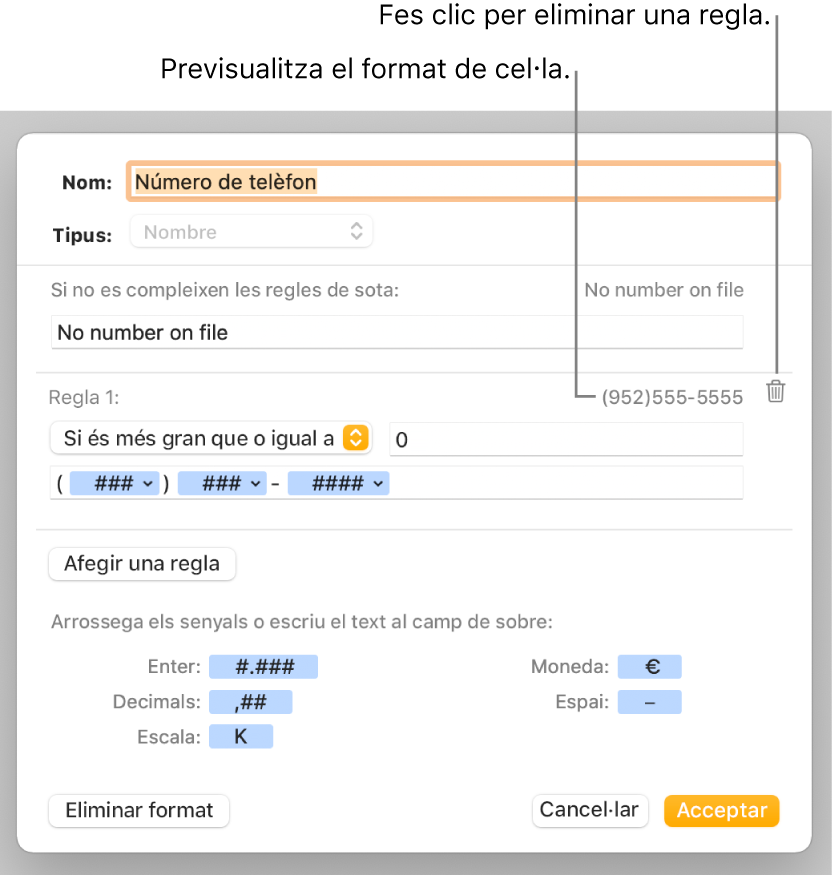 Fes clic per eliminar una regla.

Previsualitza el format de cel·la.

Nom: Número de telèfon

Tipus: Nombre

Si no es compleixen les regles de sota:

No number on file

No number on file

Regla 1:

(952)555-5555

Si és més gran que o igual a

0

( ### ) ### - ####

Afegir una regla

Arrossega els senyals o escriu el text al camp de sobre:

Enter: #.###

Decimals: ,##

Escala: K

Moneda: €

Espai: –

Eliminar format

Cancel·lar

Acceptar